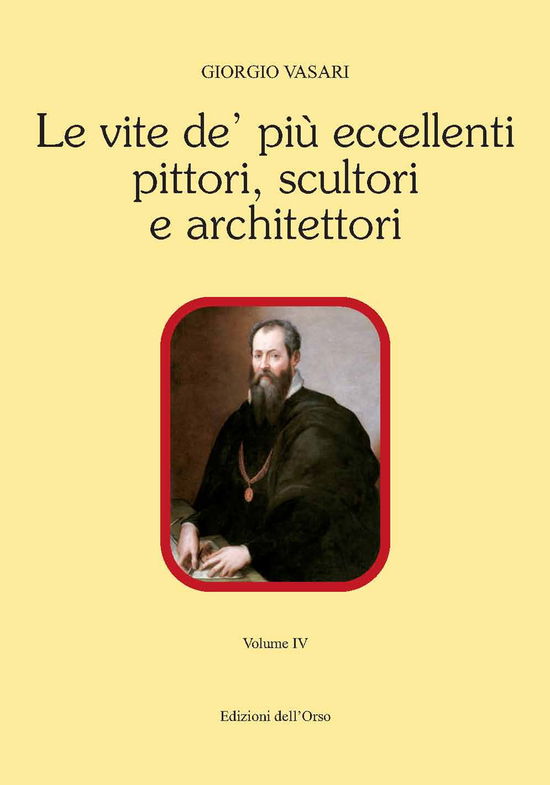 GIORGIO VASARI

Le vite de' più eccellenti pittori, scultori e architettori

Volume IV

Edizioni dell'Orso